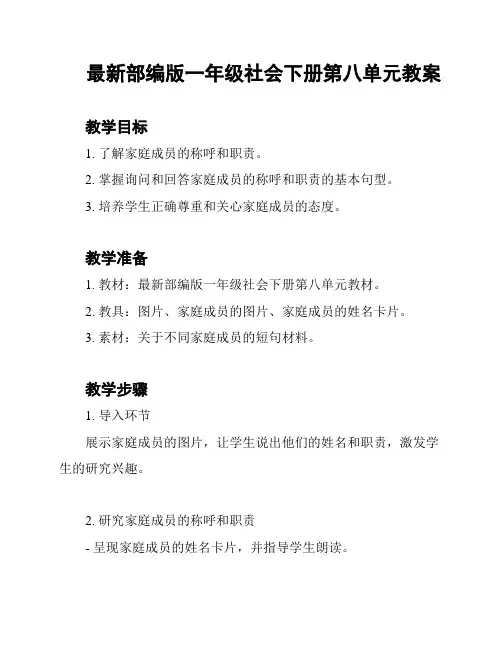 最新部编版一年级社会下册第八单元教案

教学目标

1. 了解家庭成员的称呼和职责。

2. 掌握询问和回答家庭成员的称呼和职责的基本句型。

3. 培养学生正确尊重和关心家庭成员的态度。

教学准备

1. 教材：最新部编版一年级社会下册第八单元教材。

2. 教具：图片、家庭成员的图片、家庭成员的姓名卡片。

3. 素材：关于不同家庭成员的短句材料。

教学步骤

1. 导入环节

展示家庭成员的图片，让学生说出他们的姓名和职责，激发学生的研究兴趣。

2. 研究家庭成员的称呼和职责

- 呈现家庭成员的姓名卡片，并指导学生朗读。